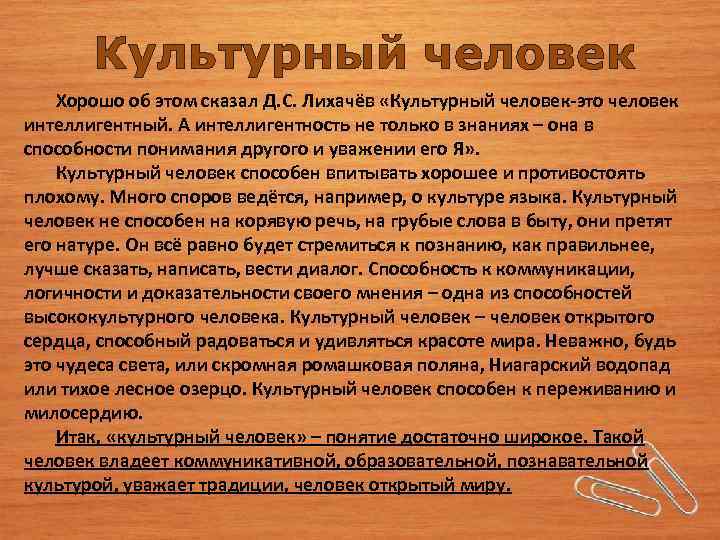 Культурный человек

Хорошо об этом сказал Д.С. Лихачёв «Культурный человек-это человек интеллигентный. А интеллигентность не только в знаниях – она в способности понимания другого и уважении его Я».

Культурный человек способен впитывать хорошее и противостоять плохому. Много споров ведётся, например, о культуре языка. Культурный человек не способен на корявую речь, на грубые слова в быту, они претят его натуре. Он всё равно будет стремиться к познанию, как правильнее, лучше сказать, написать, вести диалог. Способность к коммуникации, логичности и доказательности своего мнения – одна из способностей высококультурного человека. Культурный человек – человек открытого сердца, способный радоваться и удивляться красоте мира. Неважно, будь это чудеса света, или скромная ромашковая поляна, Ниагарский водопад или тихое лесное озерцо. Культурный человек способен к переживанию и милосердию.

Итак, «культурный человек» – понятие достаточно широкое. Такой человек владеет коммуникативной, образовательной, познавательной культурой, уважает традиции, человек открытый миру.